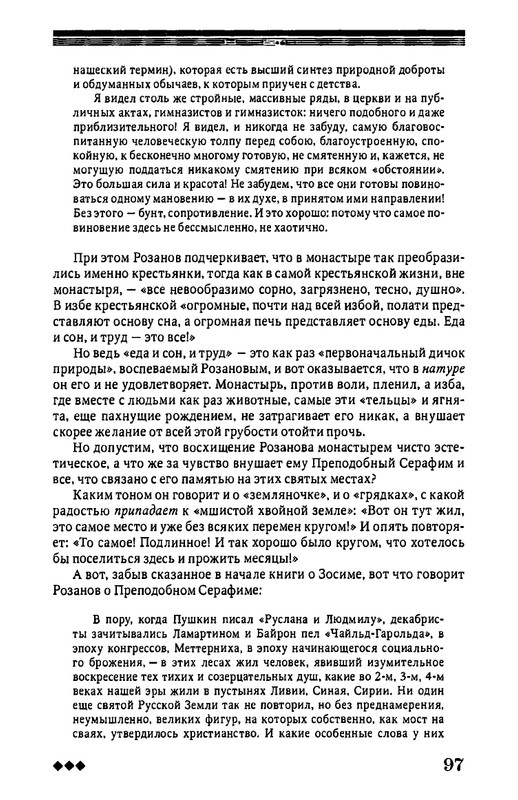 нашеский термин), которая есть высший синтез природной доброты и обдуманных обычаев, к которым приучен с детства.

Я видел столь же стройные, массивные ряды, в церкви и на публичных актах, гимназистов и гимназисток: ничего подобного и даже приблизительного! Я видел, и никогда не забуду, самую благовоспитанную человеческую толпу перед собою, благоустроенную, спокойную, к бесконечно многому готовую, не смятенную и, кажется, не могущую поддаться никакому смятению при всяком «обстоянии». Это большая сила и красота! Не забудем, что все они готовы повиноваться одному мановению — в их духе, в принятом ими направлении! Без этого — бунт, сопротивление. И это хорошо: потому что самое повиновение здесь не бессмысленно, не хаотично.

При этом Розанов подчеркивает, что в монастыре так преобразились именно крестьянки, тогда как в самой крестьянской жизни, вне монастыря, — «все невообразимо сорно, загрязнено, тесно, душно». В избе крестьянской «огромные, почти над всей избой, полати представляют основу сна, а огромная печь представляет основу еды. Еда и сон, и труд — это все!»

Но ведь «еда и сон, и труд» — это как раз «первоначальный дичок природы», воспеваемый Розановым, и вот оказывается, что в натуре он его и не удовлетворяет. Монастырь, против воли, пленил, а изба, где вместе с людьми как раз животные, самые эти «тельцы» и ягнята, еще пахнущие рождением, не затрагивает его никак, а внушает скорее желание от всей этой грубости отойти прочь.

Но допустим, что восхищение Розанова монастырем чисто эстетическое, а что же за чувство внушает ему Преподобный Серафим и все, что связано с его памятью на этих святых местах?

Каким тоном он говорит и о «земляночке», и о «грядках», с какой радостью припадает к «мшистой хвойной земле»: «Вот он тут жил, это самое место и уже без всяких перемен кругом!» И опять повторяет: «То самое! Подлинное! И так хорошо было кругом, что хотелось бы поселиться здесь и прожить месяцы!»

А вот, забыв сказанное в начале книги о Зосиме, вот что говорит Розанов о Преподобном Серафиме:

В пору, когда Пушкин писал «Руслана и Людмилу», декабристы зачитывались Ламартином и Байрон пел «Чайльд-Гарольда», в эпоху конгрессов, Меттерниха, в эпоху начинающегося социального брожения, — в этих лесах жил человек, явивший изумительное воскресение тех тихих и созерцательных душ, какие во 2-м, 3-м, 4-м веках нашей эры жили в пустынях Ливии, Синая, Сирии. Ни один еще святой Русской Земли так не повторил, но без преднамерения, неумышленно, великих фигур, на которых собственно, как мост на сваях, утвердилось христианство. И какие особенные слова у них

◆◆◆ 97